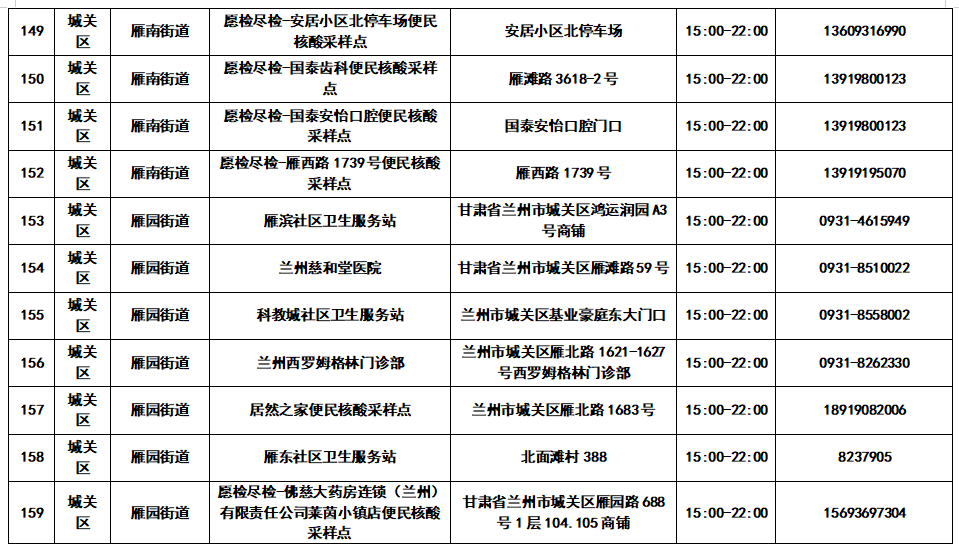 | 149 | 城关区 | 雁南街道 | 愿检尽检-安居小区北停车场便民核酸采样点 | 安居小区北停车场 | 15:00-22:00 | 13609316990 |
|---|---|---|---|---|---|---|
| 150 | 城关区 | 雁南街道 | 愿检尽检-国泰齿科便民核酸采样点 | 雁滩路3618-2号 | 15:00-22:00 | 13919800123 |
| 151 | 城关区 | 雁南街道 | 愿检尽检-国泰安怡口腔便民核酸采样点 | 国泰安怡口腔门口 | 15:00-22:00 | 13919800123 |
| 152 | 城关区 | 雁南街道 | 愿检尽检-雁西路1739号便民核酸采样点 | 雁西路1739号 | 15:00-22:00 | 13919195070 |
| 153 | 城关区 | 雁园街道 | 雁滨社区卫生服务站 | 甘肃省兰州市城关区鸿运润园A3号商铺 | 15:00-22:00 | 0931-4615949 |
| 154 | 城关区 | 雁园街道 | 兰州慈和堂医院 | 甘肃省兰州市城关区雁滩路59号 | 15:00-22:00 | 0931-8510022 |
| 155 | 城关区 | 雁园街道 | 科教城社区卫生服务站 | 兰州市城关区基业豪庭东大门口 | 15:00-22:00 | 0931-8558002 |
| 156 | 城关区 | 雁园街道 | 兰州西罗姆格林门诊部 | 兰州市城关区雁北路1621-1627号西罗姆格林门诊部 | 15:00-22:00 | 0931-8262330 |
| 157 | 城关区 | 雁园街道 | 居然之家便民核酸采样点 | 兰州市城关区雁北路1683号 | 15:00-22:00 | 18919082006 |
| 158 | 城关区 | 雁园街道 | 雁东社区卫生服务站 | 北面滩村388 | 15:00-22:00 | 8237905 |
| 159 | 城关区 | 雁园街道 | 愿检尽检-佛慈大药房连锁（兰州）有限责任公司莱茵小镇店便民核酸采样点 | 甘肃省兰州市城关区雁园路688号1层104.105商铺 | 15:00-22:00 | 15693697304 |